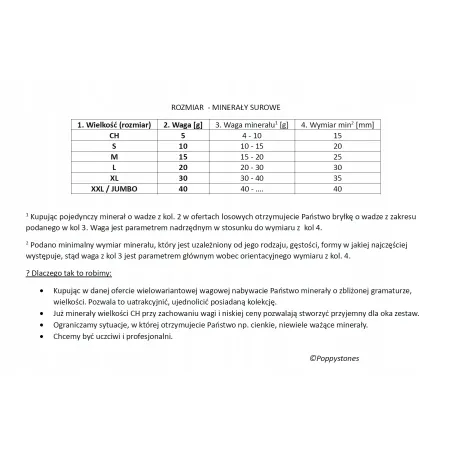 ROZMIAR - MINERAŁY SUROWE

| 1. Wielkość (rozmiar) | 2. Waga [g] | 3. Waga minerału$^1$ [g] | 4. Wymiar min$^2$ [mm] |
|---|---|---|---|
| CH | 5 | 4 - 10 | 15 |
| S | 10 | 10 - 15 | 20 |
| M | 15 | 15 - 20 | 25 |
| L | 20 | 20 - 30 | 30 |
| XL | 30 | 30 - 40 | 35 |
| XXL / JUMBO | 40 | 40 - .... | 40 |

$^1$ Kupując pojedynczy minerał o wadze z kol. 2 w ofertach losowych otrzymujecie Państwo bryłkę o wadze z zakresu podanego w kol 3. Waga jest parametrem nadrzędnym w stosunku do wymiaru z kol 4.

$^2$ Podano minimalny wymiar minerału, który jest uzależniony od jego rodzaju, gęstości, formy w jakiej najczęściej występuje, stąd waga z kol 3 jest parametrem głównym wobec orientacyjnego wymiaru z kol. 4.

? Dlaczego tak to robimy:

• Kupując w danej ofercie wielowariantowej wagowej nabywacie Państwo minerały o zbliżonej gramaturze, wielkości. Pozwala to uatrakcyjnić, ujednolicić posiadaną kolekcję.
• Już minerały wielkości CH przy zachowaniu wagi i niskiej ceny pozwalają stworzyć przyjemny dla oka zestaw.
• Ograniczamy sytuacje, w której otrzymujecie Państwo np. cienkie, niewiele ważące minerały.
• Chcemy być uczciwi i profesjonalni.

©Poppystones